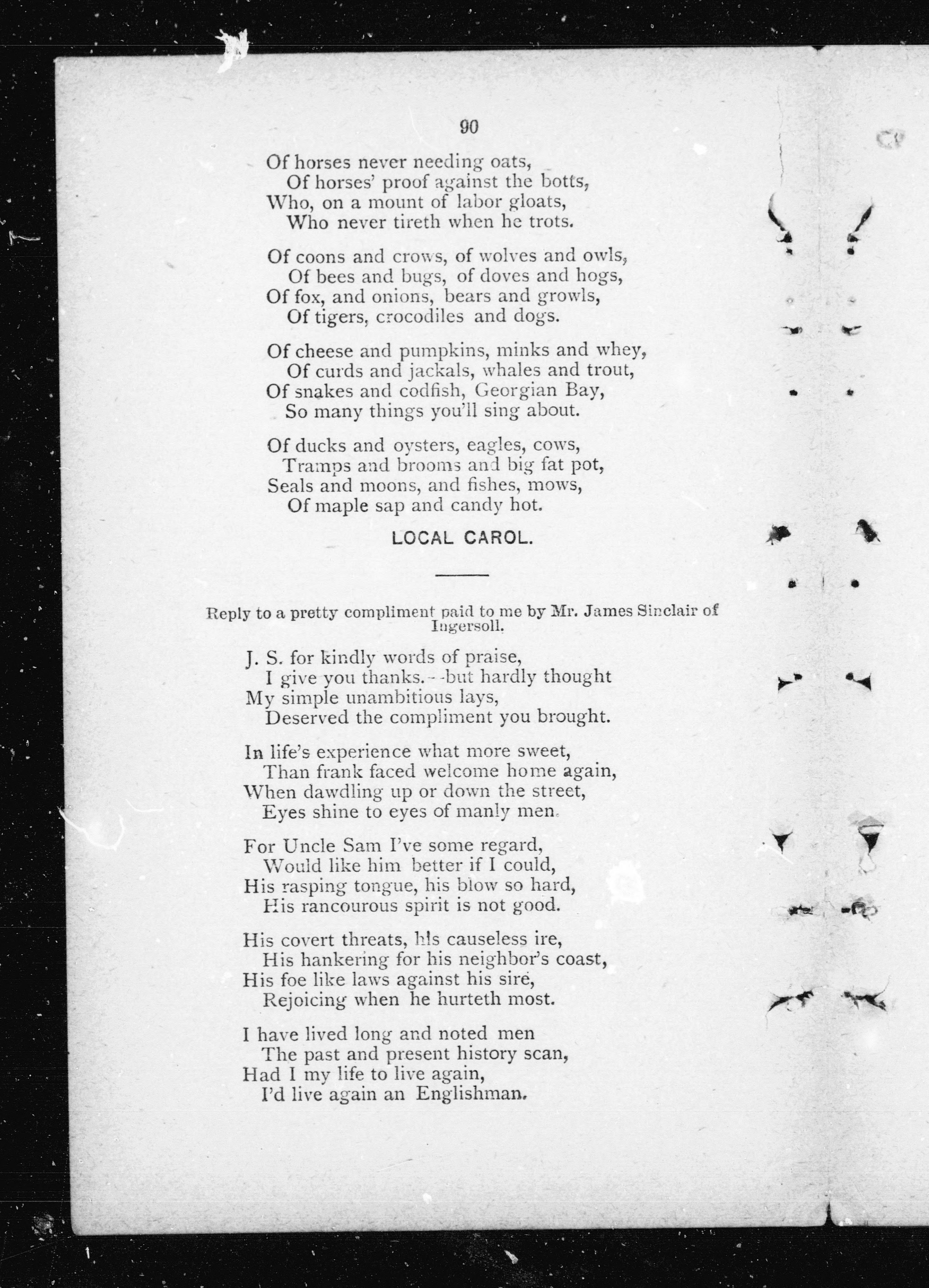 90

Of horses never needing oats,
Of horses' proof against the botts,
Who, on a mount of labor gloats,
Who never tireth when he trots.

Of coons and crows, of wolves and owls,
Of bees and bugs, of doves and hogs,
Of fox, and onions, bears and growls,
Of tigers, crocodiles and dogs.

Of cheese and pumpkins, minks and whey,
Of curds and jackals, whales and trout,
Of snakes and codfish, Georgian Bay,
So many things you'll sing about.

Of ducks and oysters, eagles, cows,
Tramps and brooms and big fat pot,
Seals and moons, and fishes, mows,
Of maple sap and candy hot.

LOCAL CAROL.

Reply to a pretty compliment paid to me by Mr. James Sinclair of Ingersoll.

J. S. for kindly words of praise,
I give you thanks.--but hardly thought
My simple unambitious lays,
Deserved the compliment you brought.

In life's experience what more sweet,
Than frank faced welcome home again,
When dawdling up or down the street,
Eyes shine to eyes of manly men.

For Uncle Sam I've some regard,
Would like him better if I could,
His rasping tongue, his blow so hard,
His rancourous spirit is not good.

His covert threats, his causeless ire,
His hankering for his neighbor's coast,
His foe like laws against his sire,
Rejoicing when he hurteth most.

I have lived long and noted men
The past and present history scan,
Had I my life to live again,
I'd live again an Englishman.